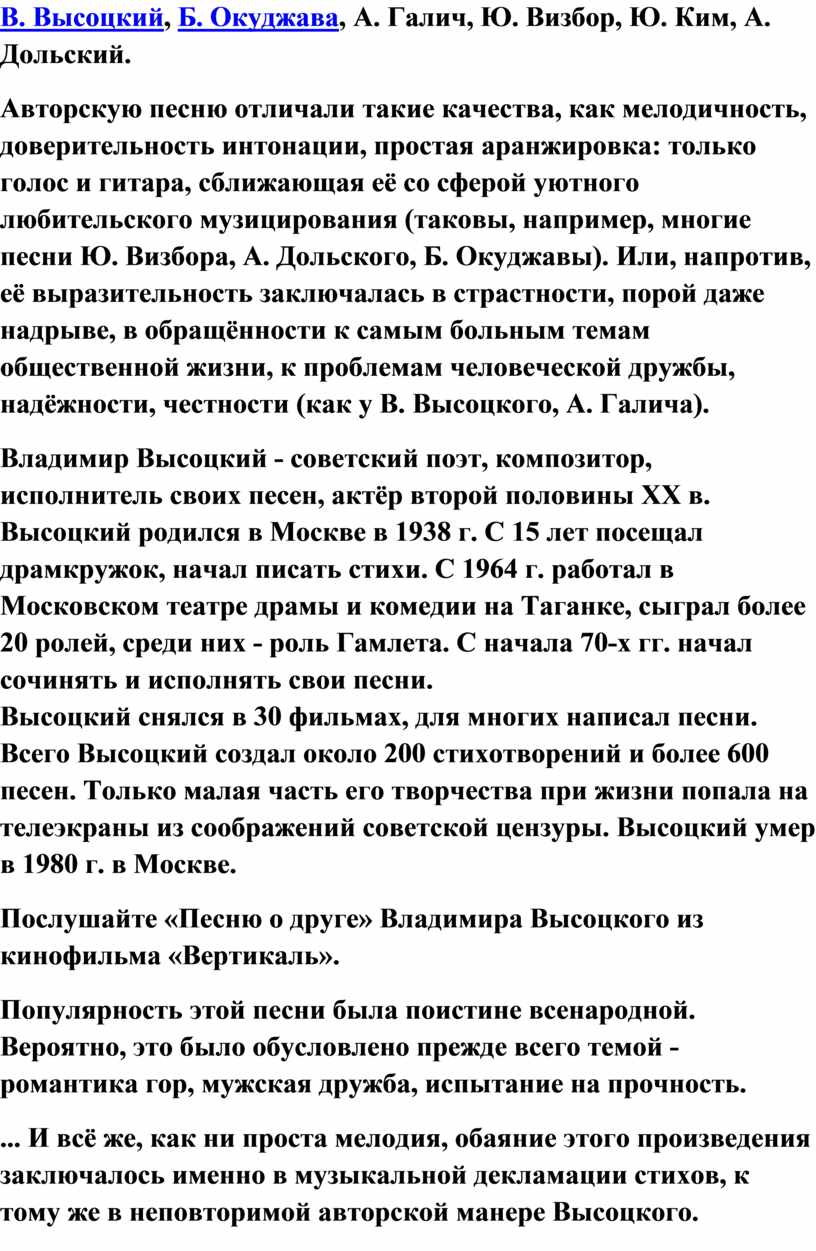 В. Высоцкий, Б. Окуджава, А. Галич, Ю. Визбор, Ю. Ким, А. Дольский.

Авторскую песню отличали такие качества, как мелодичность, доверительность интонации, простая аранжировка: только голос и гитара, сближающая её со сферой уютного любительского музицирования (таковы, например, многие песни Ю. Визбора, А. Дольского, Б. Окуджавы). Или, напротив, её выразительность заключалась в страстности, порой даже надрыве, в обращённости к самым больным темам общественной жизни, к проблемам человеческой дружбы, надёжности, честности (как у В. Высоцкого, А. Галича).

Владимир Высоцкий - советский поэт, композитор, исполнитель своих песен, актёр второй половины XX в. Высоцкий родился в Москве в 1938 г. С 15 лет посещал драмкружок, начал писать стихи. С 1964 г. работал в Московском театре драмы и комедии на Таганке, сыграл более 20 ролей, среди них - роль Гамлета. С начала 70-х гг. начал сочинять и исполнять свои песни.
Высоцкий снялся в 30 фильмах, для многих написал песни. Всего Высоцкий создал около 200 стихотворений и более 600 песен. Только малая часть его творчества при жизни попала на телеэкраны из соображений советской цензуры. Высоцкий умер в 1980 г. в Москве.

Послушайте «Песню о друге» Владимира Высоцкого из кинофильма «Вертикаль».

Популярность этой песни была поистине всенародной. Вероятно, это было обусловлено прежде всего темой - романтика гор, мужская дружба, испытание на прочность.

... И всё же, как ни проста мелодия, обаяние этого произведения заключалось именно в музыкальной декламации стихов, к тому же в неповторимой авторской манере Высоцкого.